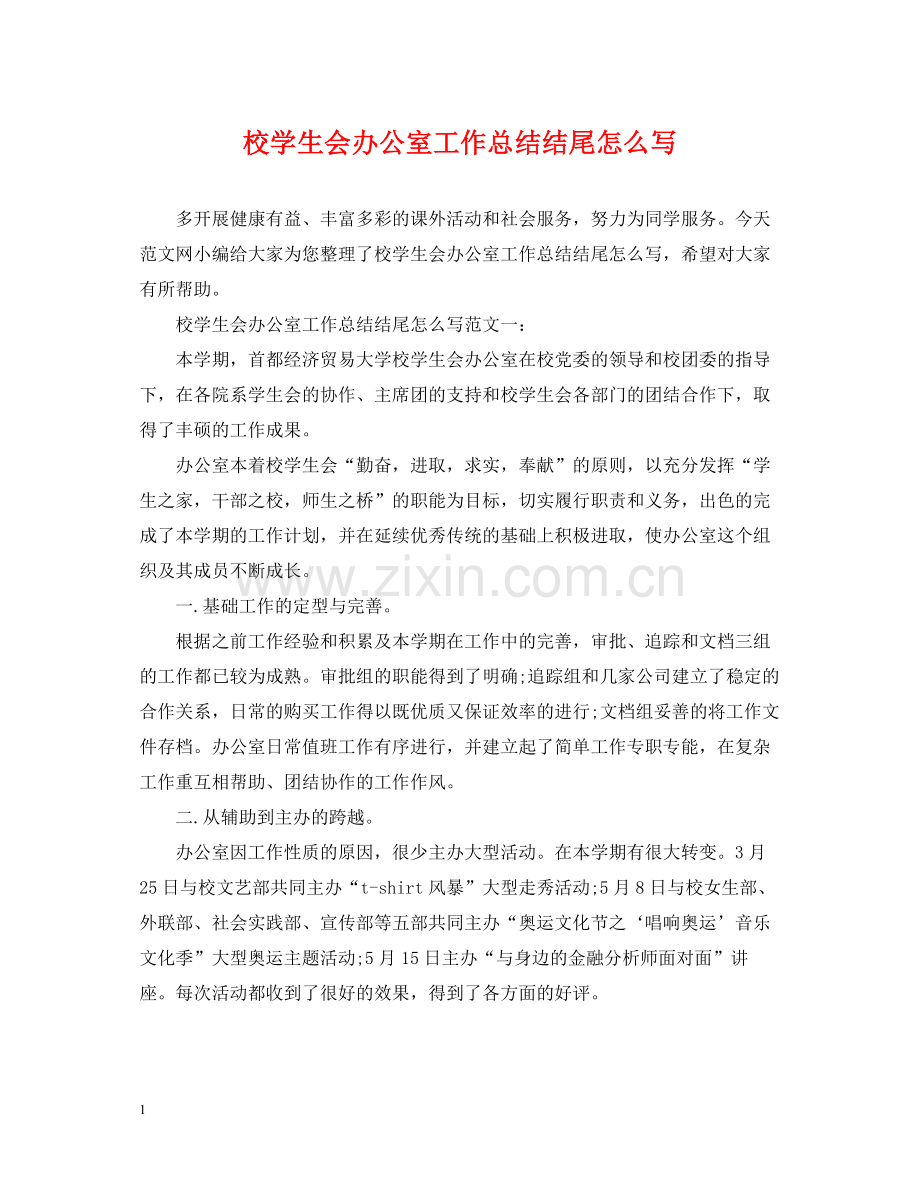 校学生会办公室工作总结结尾怎么写

多开展健康有益、丰富多彩的课外活动和社会服务，努力为同学服务。今天范文网小编给大家为您整理了校学生会办公室工作总结结尾怎么写，希望对大家有所帮助。

校学生会办公室工作总结结尾怎么写范文一：

本学期，首都经济贸易大学校学生会办公室在校党委的领导和校团委的指导下，在各院系学生会的协作、主席团的支持和校学生会各部门的团结合作下，取得了丰硕的工作成果。

办公室本着校学生会“勤奋，进取，求实，奉献”的原则，以充分发挥“学生之家，干部之校，师生之桥”的职能为目标，切实履行职责和义务，出色的完成了本学期的工作计划，并在延续优秀传统的基础上积极进取，使办公室这个组织及其成员不断成长。

一.基础工作的定型与完善。

根据之前工作经验和积累及本学期在工作中的完善，审批、追踪和文档三组的工作都已较为成熟。审批组的职能得到了明确;追踪组和几家公司建立了稳定的合作关系，日常的购买工作得以既优质又保证效率的进行;文档组妥善的将工作文件存档。办公室日常值班工作有序进行，并建立起了简单工作专职专能，在复杂工作重互相帮助、团结协作的工作作风。

二.从辅助到主办的跨越。

办公室因工作性质的原因，很少主办大型活动。在本学期有很大转变。3月25日与校文艺部共同主办“t-shirt风暴”大型走秀活动;5月8日与校女生部、外联部、社会实践部、宣传部等五部共同主办“奥运文化节之‘唱响奥运’音乐文化季”大型奥运主题活动;5月15日主办“与身边的金融分析师面对面”讲座。每次活动都收到了很好的效果，得到了各方面的好评。

1

www.zixin.com.cn